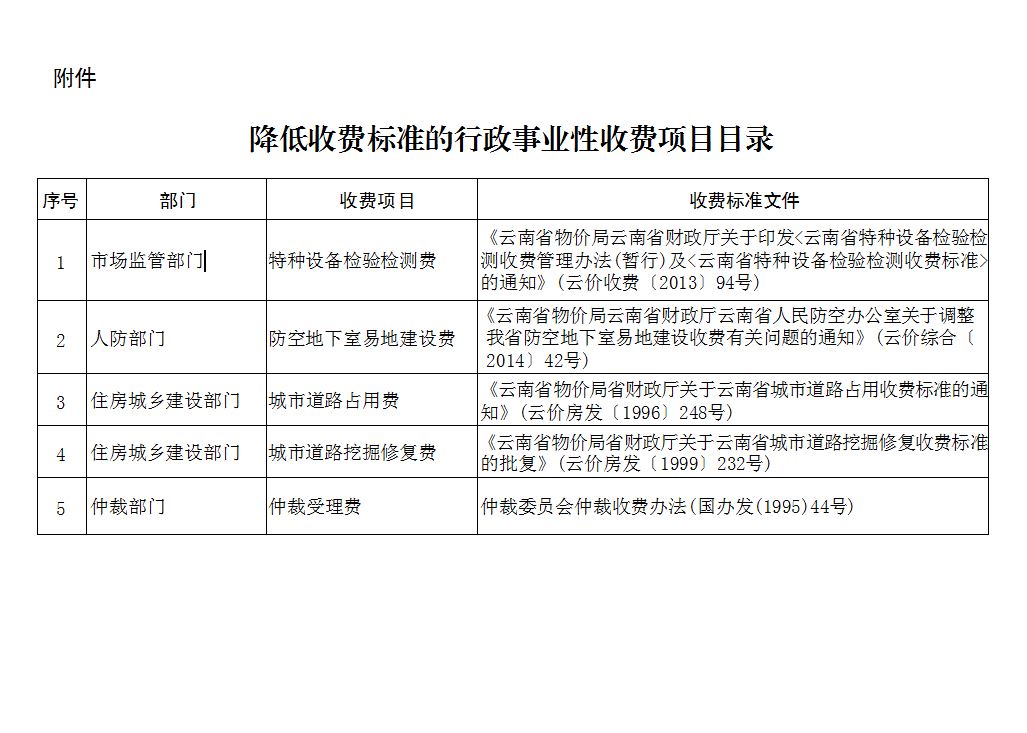 附件

降低收费标准的行政事业性收费项目目录

| 序号 | 部门 | 收费项目 | 收费标准文件 |
|---|---|---|---|
| 1 | 市场监管部门 | 特种设备检验检测费 | 《云南省物价局云南省财政厅关于印发<云南省特种设备检验检测收费管理办法(暂行)及<云南省特种设备检验检测收费标准>的通知》(云价收费〔2013〕94号) |
| 2 | 人防部门 | 防空地下室易地建设费 | 《云南省物价局云南省财政厅云南省人民防空办公室关于调整我省防空地下室易地建设收费有关问题的通知》(云价综合〔2014〕42号) |
| 3 | 住房城乡建设部门 | 城市道路占用费 | 《云南省物价局省财政厅关于云南省城市道路占用收费标准的通知》(云价房发〔1996〕248号) |
| 4 | 住房城乡建设部门 | 城市道路挖掘修复费 | 《云南省物价局省财政厅关于云南省城市道路挖掘修复收费标准的批复》(云价房发〔1999〕232号) |
| 5 | 仲裁部门 | 仲裁受理费 | 仲裁委员会仲裁收费办法(国办发(1995)44号) |